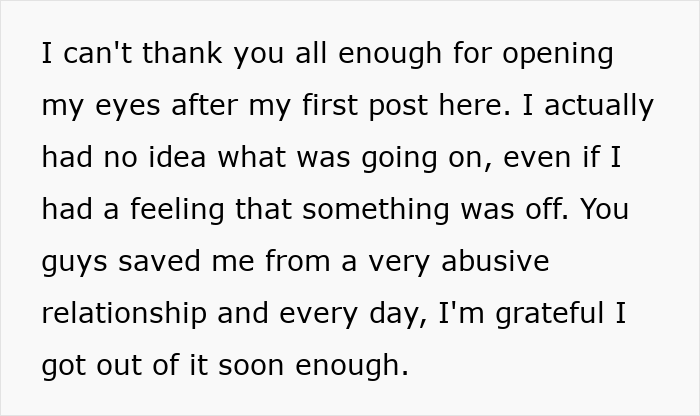 I can't thank you all enough for opening my eyes after my first post here. I actually had no idea what was going on, even if I had a feeling that something was off. You guys saved me from a very abusive relationship and every day, I'm grateful I got out of it soon enough.